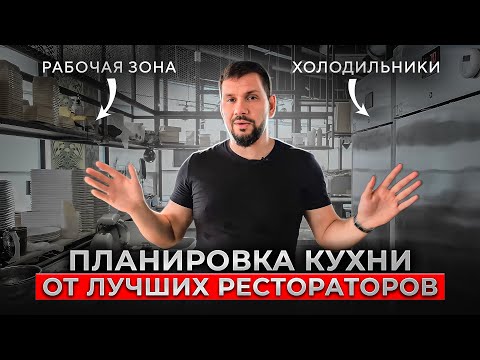 РАБОЧАЯ ЗОНА

ХОЛОДИЛЬНИКИ

ПЛАНИРОВКА КУХНИ
ОТ ЛУЧШИХ РЕСТОРАТОРОВ